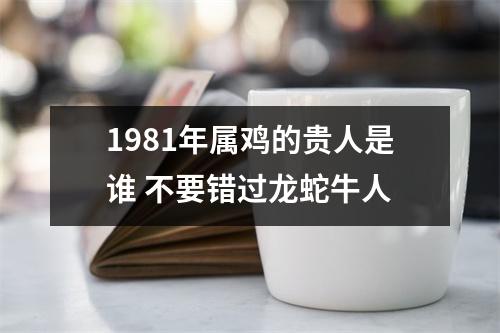 1981年属鸡的贵人是谁 不要错过龙蛇牛人